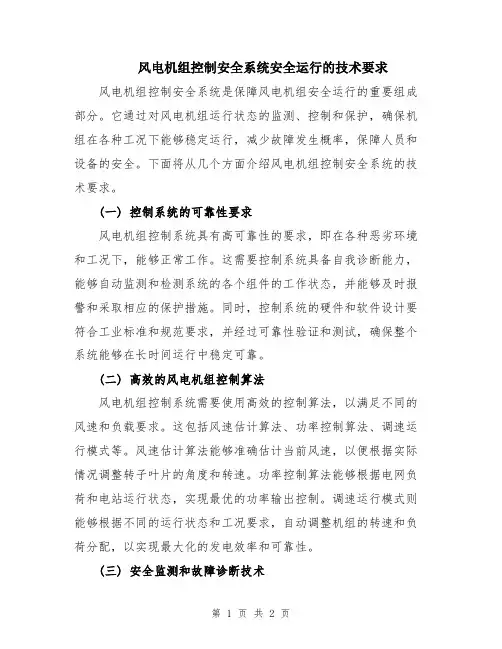 风电机组控制安全系统安全运行的技术要求

风电机组控制安全系统是保障风电机组安全运行的重要组成部分。它通过对风电机组运行状态的监测、控制和保护，确保机组在各种工况下能够稳定运行，减少故障发生概率，保障人员和设备的安全。下面将从几个方面介绍风电机组控制安全系统的技术要求。

（一）控制系统的可靠性要求

风电机组控制系统具有高可靠性的要求，即在各种恶劣环境和工况下，能够正常工作。这需要控制系统具备自我诊断能力，能够自动监测和检测系统的各个组件的工作状态，并能够及时报警和采取相应的保护措施。同时，控制系统的硬件和软件设计要符合工业标准和规范要求，并经过可靠性验证和测试，确保整个系统能够在长时间运行中稳定可靠。

（二）高效的风电机组控制算法

风电机组控制系统需要使用高效的控制算法，以满足不同的风速和负载要求。这包括风速估计算法、功率控制算法、调速运行模式等。风速估计算法能够准确估计当前风速，以便根据实际情况调整转子叶片的角度和转速。功率控制算法能够根据电网负荷和电站运行状态，实现最优的功率输出控制。调速运行模式则能够根据不同的运行状态和工况要求，自动调整机组的转速和负荷分配，以实现最大化的发电效率和可靠性。

（三）安全监测和故障诊断技术

第 1 页 共 2 页